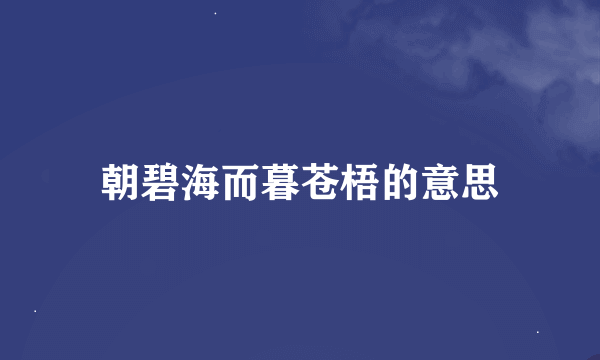 朝碧海而暮苍梧的意思